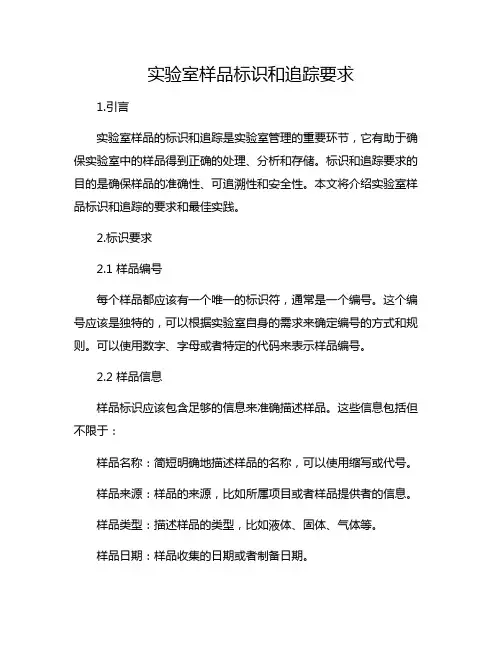 实验室样品标识和追踪要求

1.引言

实验室样品的标识和追踪是实验室管理的重要环节，它有助于确保实验室中的样品得到正确的处理、分析和存储。标识和追踪要求的目的是确保样品的准确性、可追溯性和安全性。本文将介绍实验室样品标识和追踪的要求和最佳实践。

2.标识要求

2.1 样品编号

每个样品都应该有一个唯一的标识符，通常是一个编号。这个编号应该是独特的，可以根据实验室自身的需求来确定编号的方式和规则。可以使用数字、字母或者特定的代码来表示样品编号。

2.2 样品信息

样品标识应该包含足够的信息来准确描述样品。这些信息包括但不限于：

样品名称：简短明确地描述样品的名称，可以使用缩写或代号。

样品来源：样品的来源，比如所属项目或者样品提供者的信息。

样品类型：描述样品的类型，比如液体、固体、气体等。

样品日期：样品收集的日期或者制备日期。